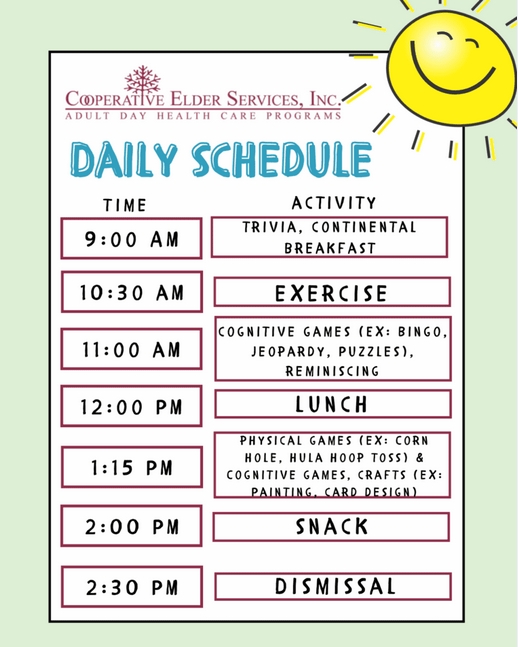 COOPERATIVE ELDER SERVICES, INC.
ADULT DAY HEALTH CARE PROGRAMS

DAILY SCHEDULE

| TIME | ACTIVITY |
|---|---|
| 9:00 AM | TRIVIA, CONTINENTAL BREAKFAST |
| 10:30 AM | EXERCISE |
| 11:00 AM | COGNITIVE GAMES (EX: BINGO, JEOPARDY, PUZZLES), REMINISCING |
| 12:00 PM | LUNCH |
| 1:15 PM | PHYSICAL GAMES (EX: CORN HOLE, HULA HOOP TOSS) & COGNITIVE GAMES, CRAFTS (EX: PAINTING, CARD DESIGN) |
| 2:00 PM | SNACK |
| 2:30 PM | DISMISSAL |